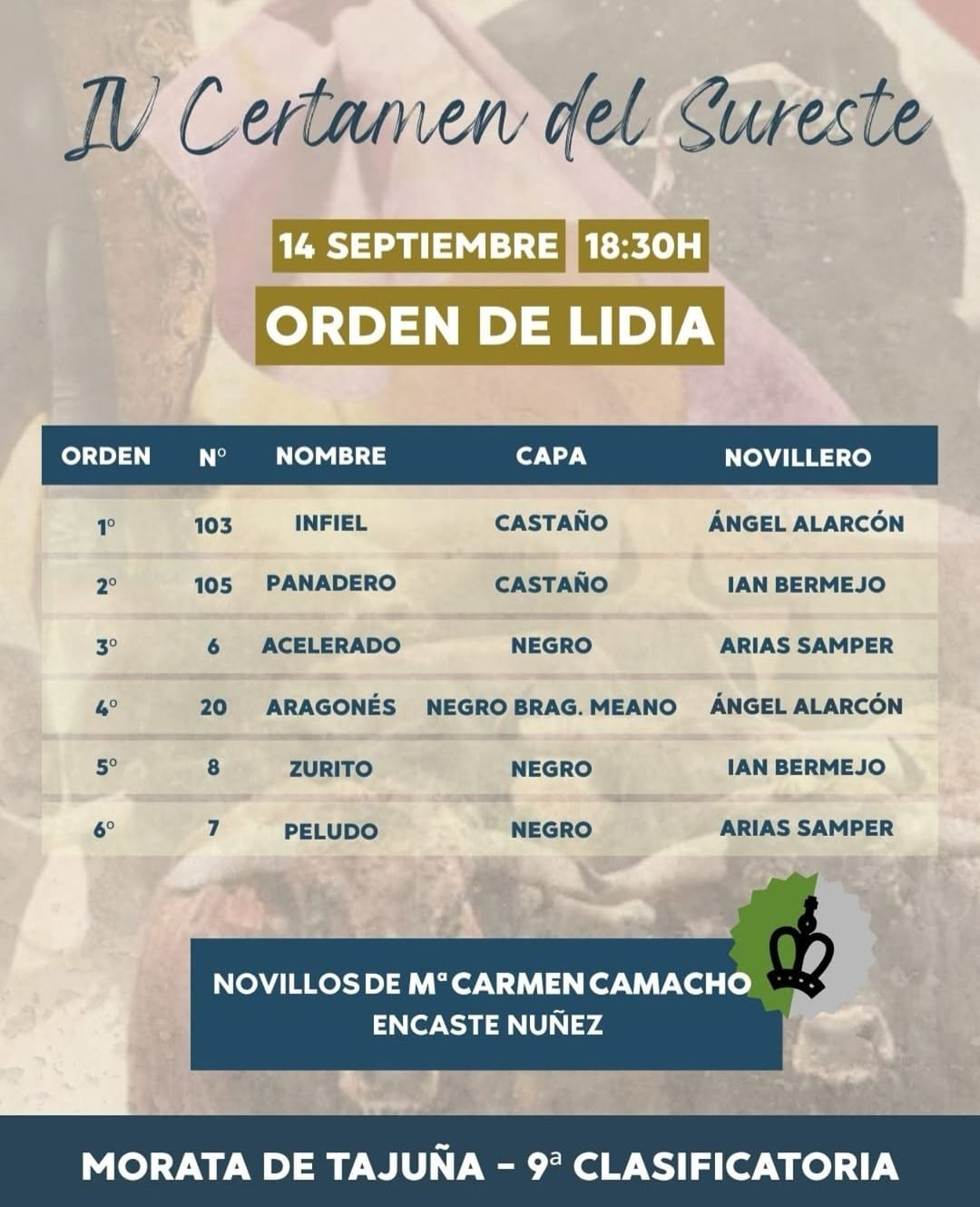 IV Certamen del Sureste

14 SEPTIEMBRE 18:30H

ORDEN DE LIDIA

| ORDEN | Nº | NOMBRE | CAPA | NOVILLERO |
|---|---|---|---|---|
| 1º | 103 | INFIEL | CASTAÑO | ÁNGEL ALARCÓN |
| 2º | 105 | PANADERO | CASTAÑO | IAN BERMEJO |
| 3º | 6 | ACELERADO | NEGRO | ARIAS SAMPER |
| 4º | 20 | ARAGONÉS | NEGRO BRAG. MEANO | ÁNGEL ALARCÓN |
| 5º | 8 | ZURITO | NEGRO | IAN BERMEJO |
| 6º | 7 | PELUDO | NEGRO | ARIAS SAMPER |

NOVILLOS DE Mª CARMEN CAMACHO
ENCASTE NUÑEZ

MORATA DE TAJUÑA - 9ª CLASIFICATORIA